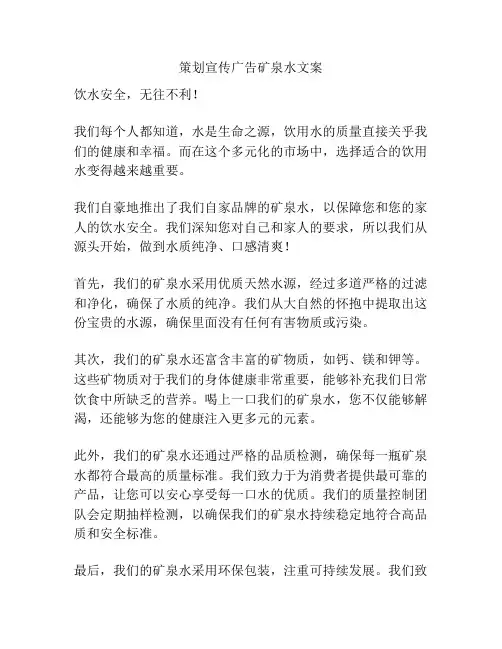 策划宣传广告矿泉水文案

饮水安全，无往不利！

我们每个人都知道，水是生命之源，饮用水的质量直接关乎我们的健康和幸福。而在这个多元化的市场中，选择适合的饮用水变得越来越重要。

我们自豪地推出了我们自家品牌的矿泉水，以保障您和您的家人的饮水安全。我们深知您对自己和家人的要求，所以我们从源头开始，做到水质纯净、口感清爽！

首先，我们的矿泉水采用优质天然水源，经过多道严格的过滤和净化，确保了水质的纯净。我们从大自然的怀抱中提取出这份宝贵的水源，确保里面没有任何有害物质或污染。

其次，我们的矿泉水还富含丰富的矿物质，如钙、镁和钾等。这些矿物质对于我们的身体健康非常重要，能够补充我们日常饮食中所缺乏的营养。喝上一口我们的矿泉水，您不仅能够解渴，还能够为您的健康注入更多元的元素。

此外，我们的矿泉水还通过严格的品质检测，确保每一瓶矿泉水都符合最高的质量标准。我们致力于为消费者提供最可靠的产品，让您可以安心享受每一口水的优质。我们的质量控制团队会定期抽样检测，以确保我们的矿泉水持续稳定地符合高品质和安全标准。

最后，我们的矿泉水采用环保包装，注重可持续发展。我们致